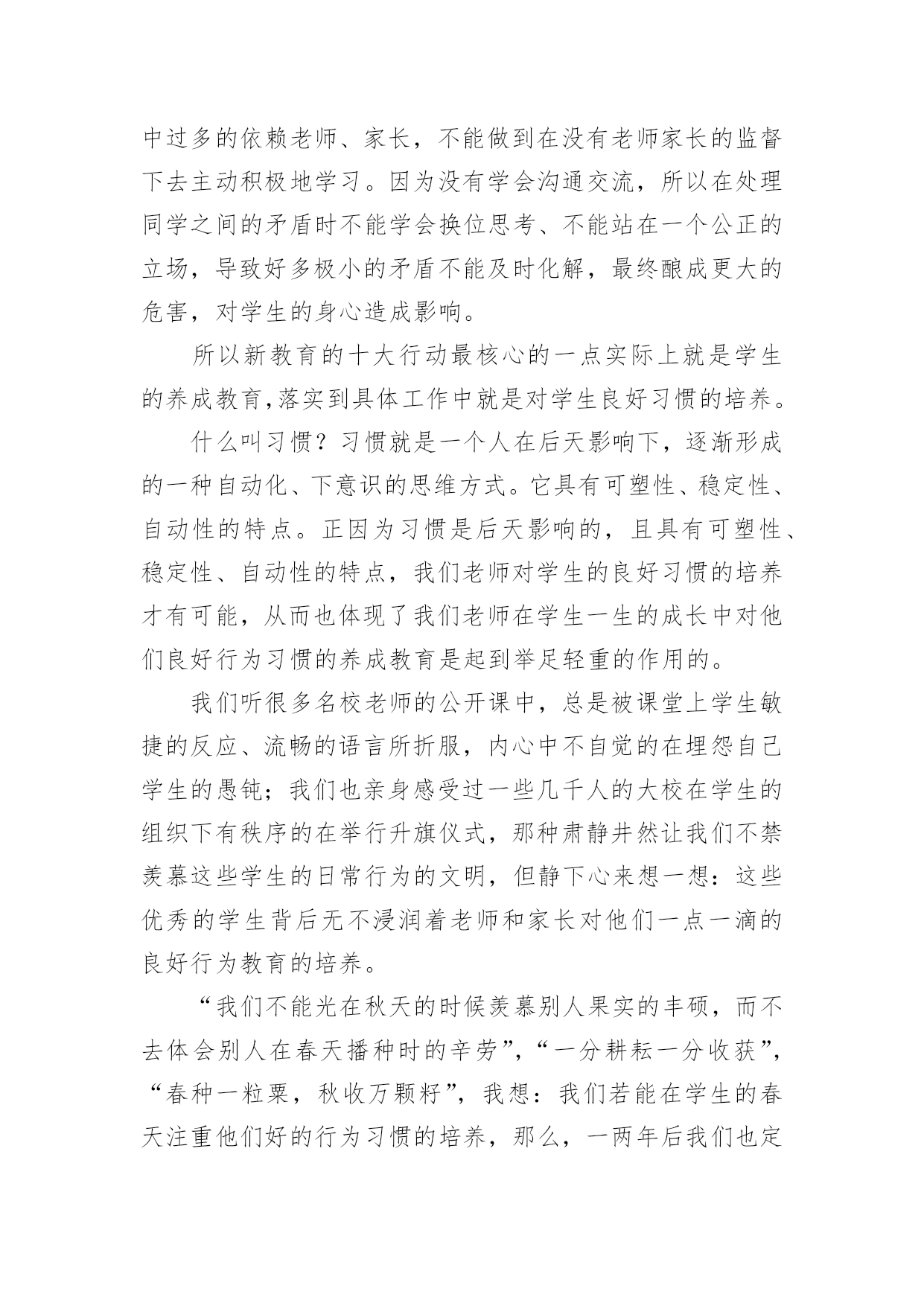 中过多的依赖老师、家长，不能做到在没有老师家长的监督下去主动积极地学习。因为没有学会沟通交流，所以在处理同学之间的矛盾时不能学会换位思考、不能站在一个公正的立场，导致好多极小的矛盾不能及时化解，最终酿成更大的危害，对学生的身心造成影响。

所以新教育的十大行动最核心的一点实际上就是学生的养成教育,落实到具体工作中就是对学生良好习惯的培养。

什么叫习惯？习惯就是一个人在后天影响下，逐渐形成的一种自动化、下意识的思维方式。它具有可塑性、稳定性、自动性的特点。正因为习惯是后天影响的，且具有可塑性、稳定性、自动性的特点，我们老师对学生的良好习惯的培养才有可能，从而也体现了我们老师在学生一生的成长中对他们良好行为习惯的养成教育是起到举足轻重的作用的。

我们听很多名校老师的公开课中，总是被课堂上学生敏捷的反应、流畅的语言所折服，内心中不自觉的在埋怨自己学生的愚钝；我们也亲身感受过一些几千人的大校在学生的组织下有秩序的在举行升旗仪式，那种肃静井然让我们不禁羡慕这些学生的日常行为的文明，但静下心来想一想：这些优秀的学生背后无不浸润着老师和家长对他们一点一滴的良好行为教育的培养。

“我们不能光在秋天的时候羡慕别人果实的丰硕，而不去体会别人在春天播种时的辛劳”，“一分耕耘一分收获”，“春种一粒粟，秋收万颗籽”，我想：我们若能在学生的春天注重他们好的行为习惯的培养，那么，一两年后我们也定